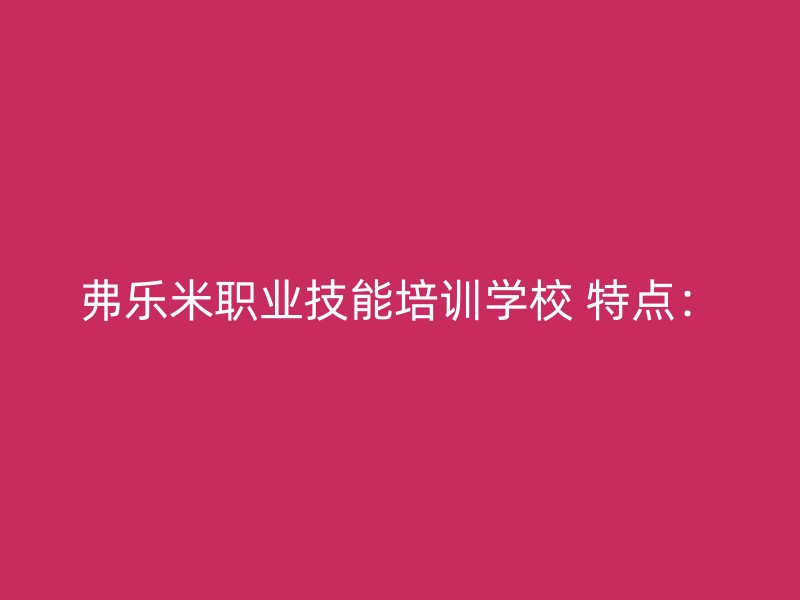 弗乐米职业技能培训学校 特点：